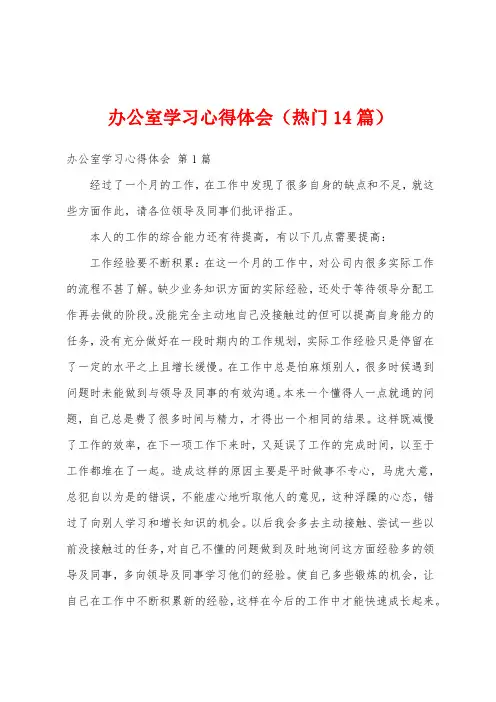 办公室学习心得体会（热门14篇）

办公室学习心得体会 第1篇

经过了一个月的工作，在工作中发现了很多自身的缺点和不足，就这些方面作此，请各位领导及同事们批评指正。

本人的工作的综合能力还有待提高，有以下几点需要提高：

工作经验要不断积累：在这一个月的工作中，对公司内很多实际工作的流程不甚了解。缺少业务知识方面的实际经验，还处于等待领导分配工作再去做的阶段。没能完全主动地自己没接触过的但可以提高自身能力的任务，没有充分做好在一段时期内的工作规划，实际工作经验只是停留在了一定的水平之上且增长缓慢。在工作中总是怕麻烦别人，很多时候遇到问题时未能做到与领导及同事的有效沟通。本来一个懂得人一点就通的问题，自己总是费了很多时间与精力，才得出一个相同的结果。这样既减慢了工作的效率，在下一项工作下来时，又延误了工作的完成时间，以至于工作都堆在了一起。造成这样的原因主要是平时做事不专心，马虎大意，总犯自以为是的错误，不能虚心地听取他人的意见，这种浮躁的心态，错过了向别人学习和增长知识的机会。以后我会多去主动接触、尝试一些以前没接触过的任务，对自己不懂的问题做到及时地询问这方面经验多的领导及同事，多向领导及同事学习他们的经验。使自己多些锻炼的机会，让自己在工作中不断积累新的经验，这样在今后的工作中才能快速成长起来。